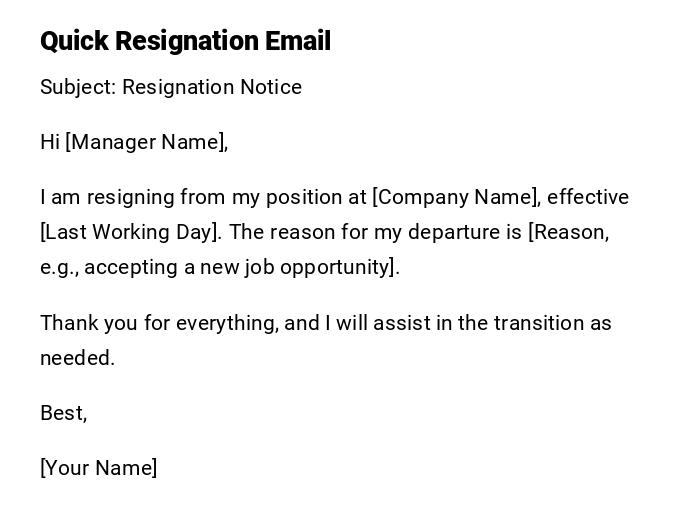 Quick Resignation Email

Subject: Resignation Notice

Hi [Manager Name],

I am resigning from my position at [Company Name], effective [Last Working Day]. The reason for my departure is [Reason, e.g., accepting a new job opportunity].

Thank you for everything, and I will assist in the transition as needed.

Best,

[Your Name]